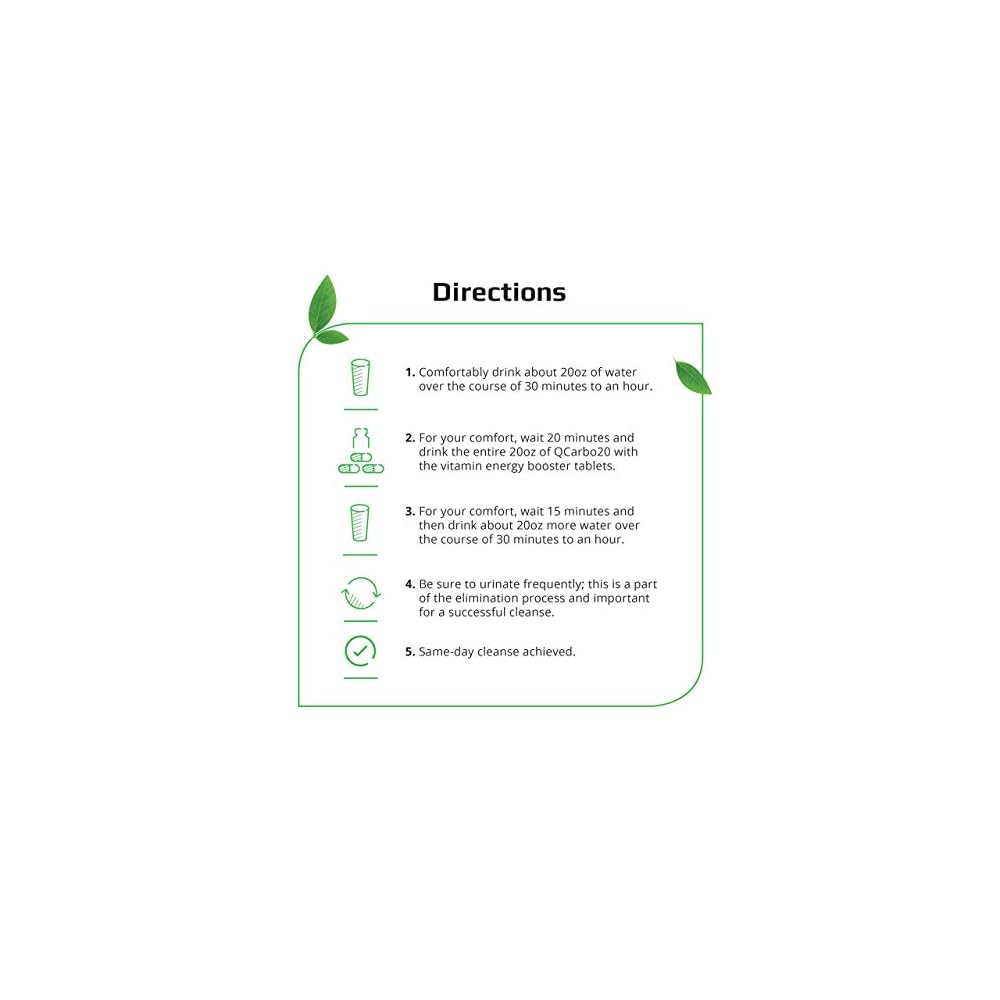 Directions

1. Comfortably drink about 20oz of water over the course of 30 minutes to an hour.

2. For your comfort, wait 20 minutes and drink the entire 20oz of QCarbo20 with the vitamin energy booster tablets.

3. For your comfort, wait 15 minutes and then drink about 20oz more water over the course of 30 minutes to an hour.

4. Be sure to urinate frequently; this is a part of the elimination process and important for a successful cleanse.

5. Same-day cleanse achieved.